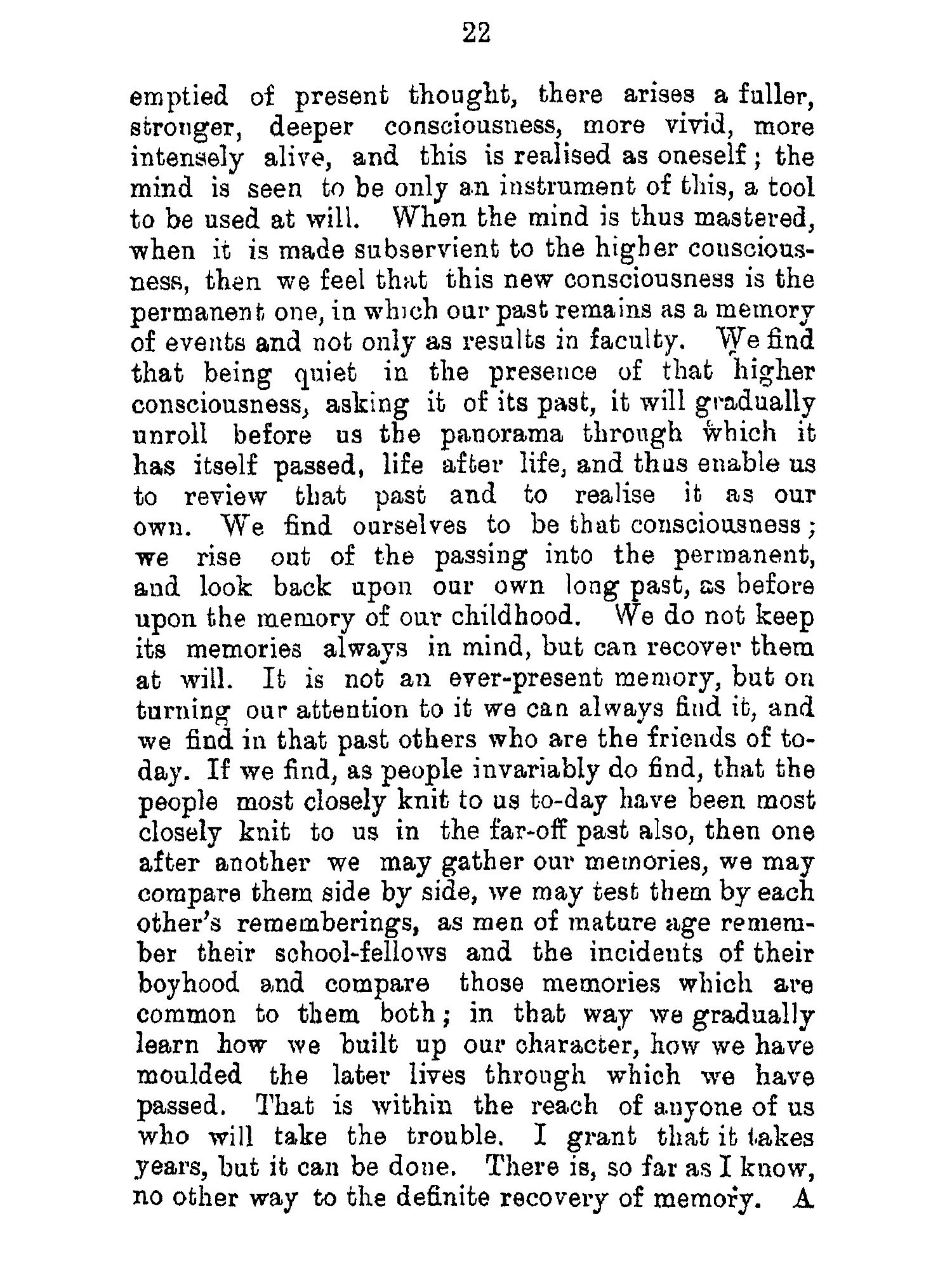 22

emptied of present thought, there arises a fuller, stronger, deeper consciousness, more vivid, more intensely alive, and this is realised as oneself; the mind is seen to be only an instrument of this, a tool to be used at will. When the mind is thus mastered, when it is made subservient to the higher consciousness, then we feel that this new consciousness is the permanent one, in which our past remains as a memory of events and not only as results in faculty. We find that being quiet in the presence of that higher consciousness, asking it of its past, it will gradually unroll before us the panorama through which it has itself passed, life after life, and thus enable us to review that past and to realise it as our own. We find ourselves to be that consciousness; we rise out of the passing into the permanent, and look back upon our own long past, as before upon the memory of our childhood. We do not keep its memories always in mind, but can recover them at will. It is not an ever-present memory, but on turning our attention to it we can always find it, and we find in that past others who are the friends of to-day. If we find, as people invariably do find, that the people most closely knit to us to-day have been most closely knit to us in the far-off past also, then one after another we may gather our memories, we may compare them side by side, we may test them by each other's rememberings, as men of mature age remember their school-fellows and the incidents of their boyhood and compare those memories which are common to them both; in that way we gradually learn how we built up our character, how we have moulded the later lives through which we have passed. That is within the reach of anyone of us who will take the trouble. I grant that it takes years, but it can be done. There is, so far as I know, no other way to the definite recovery of memory. A